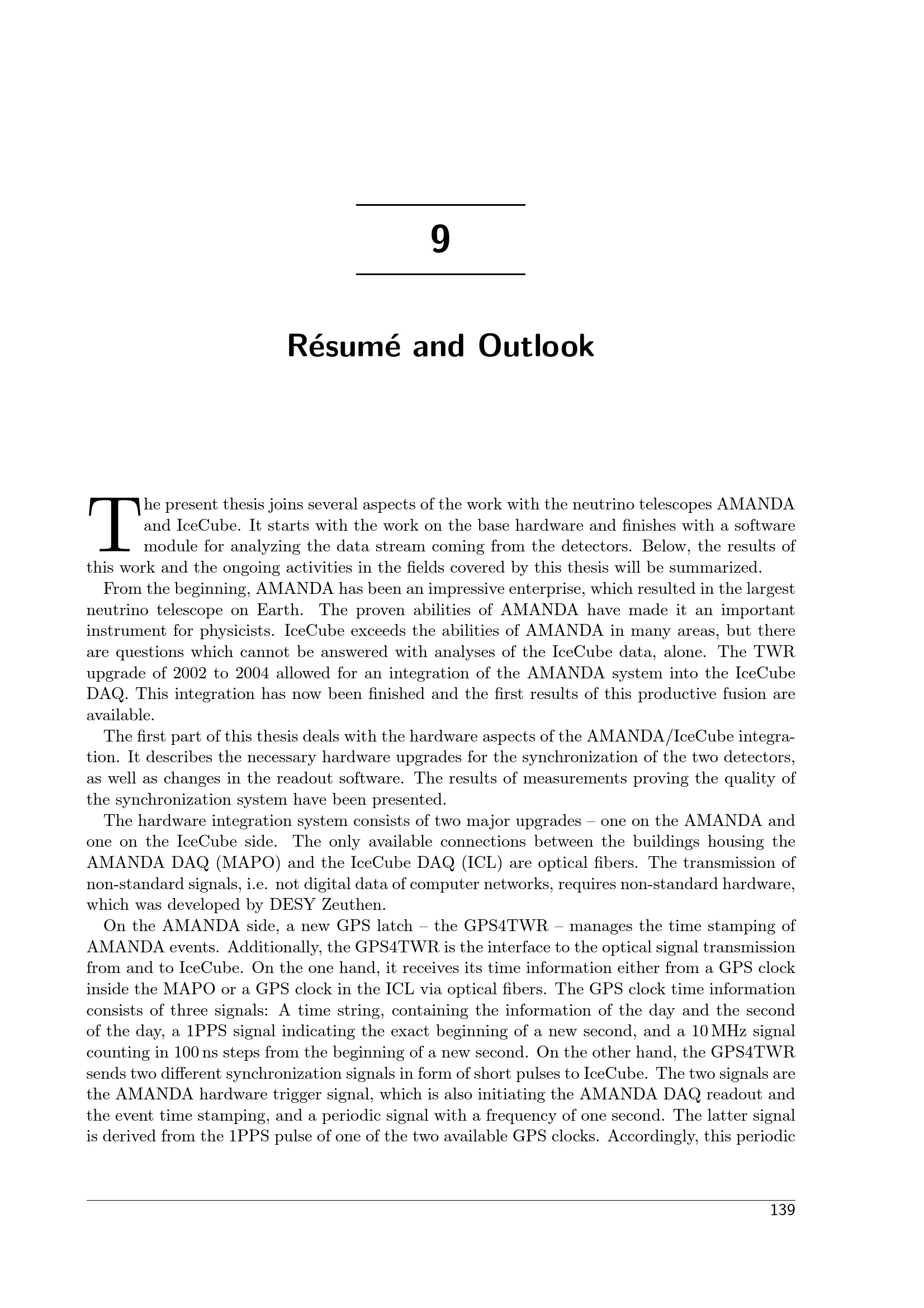 9

Résumé and Outlook

The present thesis joins several aspects of the work with the neutrino telescopes AMANDA and IceCube. It starts with the work on the base hardware and finishes with a software module for analyzing the data stream coming from the detectors. Below, the results of this work and the ongoing activities in the fields covered by this thesis will be summarized.

From the beginning, AMANDA has been an impressive enterprise, which resulted in the largest neutrino telescope on Earth. The proven abilities of AMANDA have made it an important instrument for physicists. IceCube exceeds the abilities of AMANDA in many areas, but there are questions which cannot be answered with analyses of the IceCube data, alone. The TWR upgrade of 2002 to 2004 allowed for an integration of the AMANDA system into the IceCube DAQ. This integration has now been finished and the first results of this productive fusion are available.

The first part of this thesis deals with the hardware aspects of the AMANDA/IceCube integration. It describes the necessary hardware upgrades for the synchronization of the two detectors, as well as changes in the readout software. The results of measurements proving the quality of the synchronization system have been presented.

The hardware integration system consists of two major upgrades – one on the AMANDA and one on the IceCube side. The only available connections between the buildings housing the AMANDA DAQ (MAPO) and the IceCube DAQ (ICL) are optical fibers. The transmission of non-standard signals, i.e. not digital data of computer networks, requires non-standard hardware, which was developed by DESY Zeuthen.

On the AMANDA side, a new GPS latch – the GPS4TWR – manages the time stamping of AMANDA events. Additionally, the GPS4TWR is the interface to the optical signal transmission from and to IceCube. On the one hand, it receives its time information either from a GPS clock inside the MAPO or a GPS clock in the ICL via optical fibers. The GPS clock time information consists of three signals: A time string, containing the information of the day and the second of the day, a 1PPS signal indicating the exact beginning of a new second, and a 10 MHz signal counting in 100 ns steps from the beginning of a new second. On the other hand, the GPS4TWR sends two different synchronization signals in form of short pulses to IceCube. The two signals are the AMANDA hardware trigger signal, which is also initiating the AMANDA DAQ readout and the event time stamping, and a periodic signal with a frequency of one second. The latter signal is derived from the 1PPS pulse of one of the two available GPS clocks. Accordingly, this periodic

139